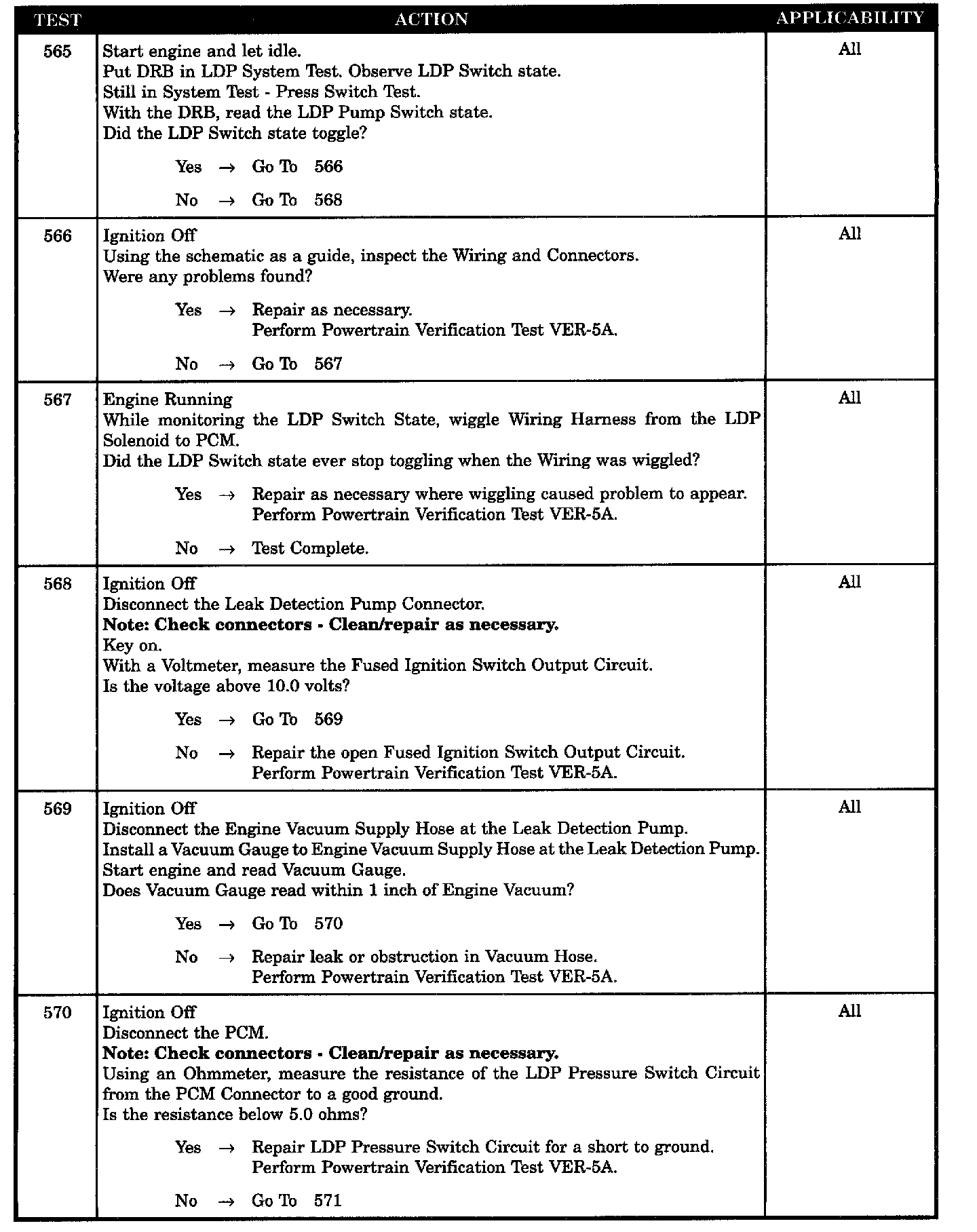 | TEST | ACTION | APPLICABILITY |
|---|---|---|
| 565 | Start engine and let idle.<br>Put DRB in LDP System Test. Observe LDP Switch state.<br>Still in System Test - Press Switch Test.<br>With the DRB, read the LDP Pump Switch state.<br>Did the LDP Switch state toggle?<br><br>Yes → Go To 566<br><br>No → Go To 568 | All |
| 566 | Ignition Off<br>Using the schematic as a guide, inspect the Wiring and Connectors.<br>Were any problems found?<br><br>Yes → Repair as necessary.<br>Perform Powertrain Verification Test VER-5A.<br><br>No → Go To 567 | All |
| 567 | Engine Running<br>While monitoring the LDP Switch State, wiggle Wiring Harness from the LDP Solenoid to PCM.<br>Did the LDP Switch state ever stop toggling when the Wiring was wiggled?<br><br>Yes → Repair as necessary where wiggling caused problem to appear.<br>Perform Powertrain Verification Test VER-5A.<br><br>No → Test Complete. | All |
| 568 | Ignition Off<br>Disconnect the Leak Detection Pump Connector.<br>**Note: Check connectors - Clean/repair as necessary.**<br>Key on.<br>With a Voltmeter, measure the Fused Ignition Switch Output Circuit.<br>Is the voltage above 10.0 volts?<br><br>Yes → Go To 569<br><br>No → Repair the open Fused Ignition Switch Output Circuit.<br>Perform Powertrain Verification Test VER-5A. | All |
| 569 | Ignition Off<br>Disconnect the Engine Vacuum Supply Hose at the Leak Detection Pump.<br>Install a Vacuum Gauge to Engine Vacuum Supply Hose at the Leak Detection Pump.<br>Start engine and read Vacuum Gauge.<br>Does Vacuum Gauge read within 1 inch of Engine Vacuum?<br><br>Yes → Go To 570<br><br>No → Repair leak or obstruction in Vacuum Hose.<br>Perform Powertrain Verification Test VER-5A. | All |
| 570 | Ignition Off<br>Disconnect the PCM.<br>**Note: Check connectors - Clean/repair as necessary.**<br>Using an Ohmmeter, measure the resistance of the LDP Pressure Switch Circuit from the PCM Connector to a good ground.<br>Is the resistance below 5.0 ohms?<br><br>Yes → Repair LDP Pressure Switch Circuit for a short to ground.<br>Perform Powertrain Verification Test VER-5A.<br><br>No → Go To 571 | All |